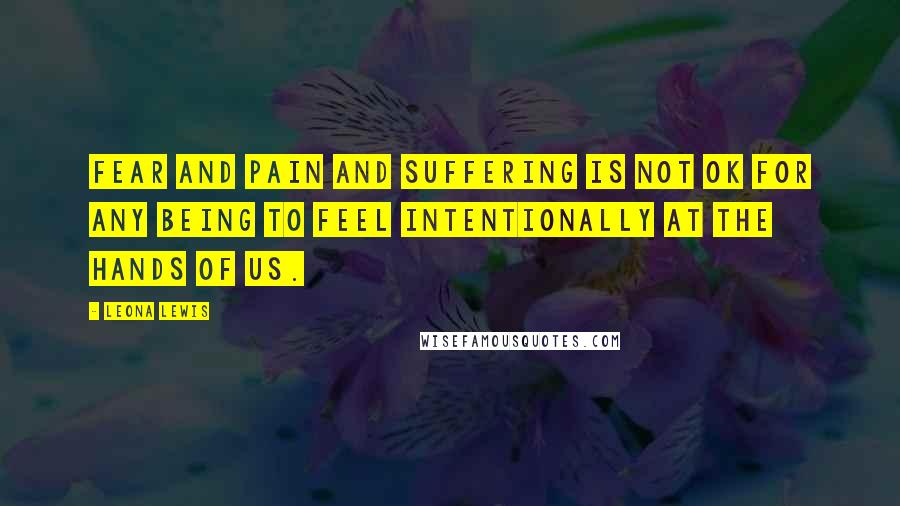 FEAR AND PAIN AND SUFFERING IS NOT OK FOR ANY BEING TO FEEL INTENTIONALLY AT THE HANDS OF US.

- LEONA LEWIS

WISEFAMOUSQUOTES.COM